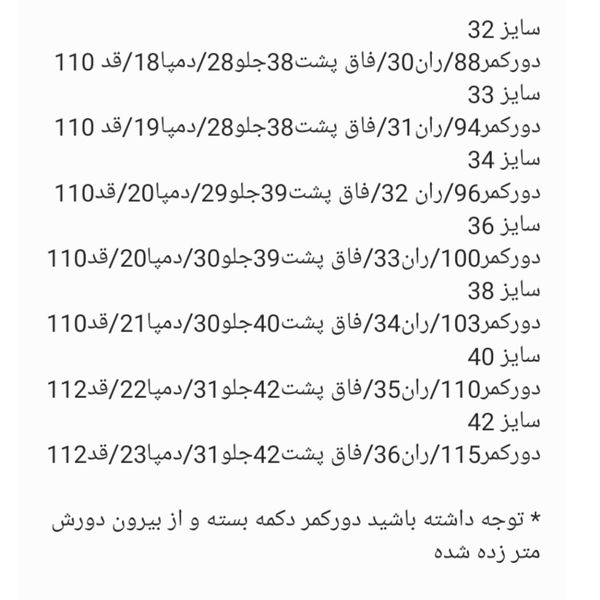 سایز 32
دورکمر88/ران30/فاق پشت38جلو28/دمپا18/قد 110
سایز 33
دورکمر94/ران31/فاق پشت38جلو28/دمپا19/قد 110
سایز 34
دورکمر96/ران 32/فاق پشت39جلو29/دمپا20/قد110
سایز 36
دورکمر100/ران33/فاق پشت39جلو30/دمپا20/قد110
سایز 38
دورکمر103/ران34/فاق پشت40جلو30/دمپا21/قد110
سایز 40
دورکمر110/ران35/فاق پشت42جلو31/دمپا22/قد112
سایز 42
دورکمر115/ران36/فاق پشت42جلو31/دمپا23/قد112

* توجه داشته باشید دورکمر دکمه بسته و از بیرون دورش متر زده شده